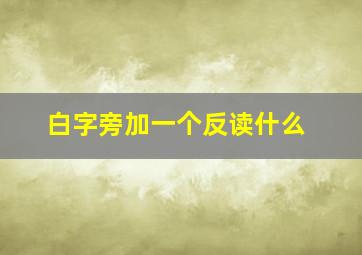 白字旁加一个反读什么